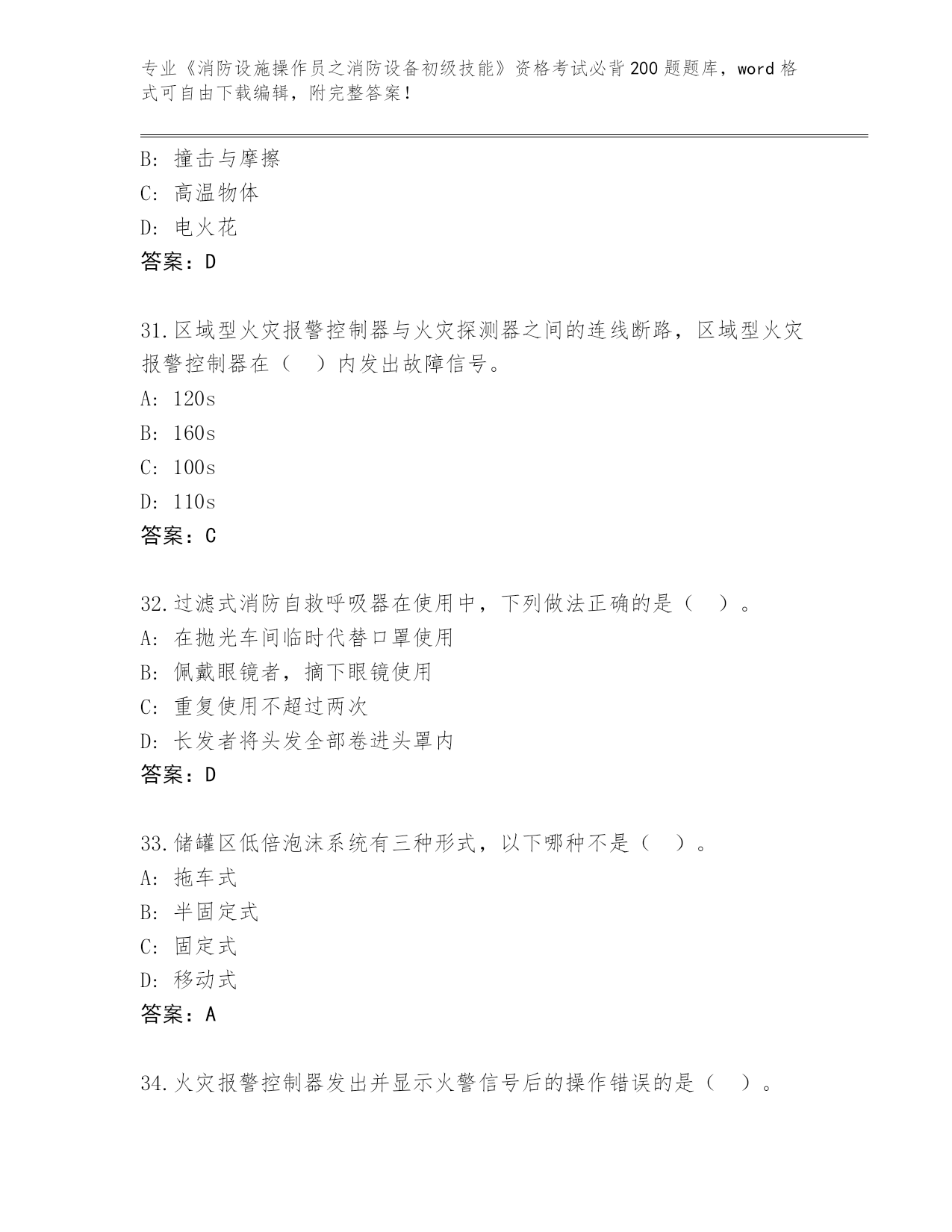 专业《消防设施操作员之消防设备初级技能》资格考试必背200题题库，word格式可自由下载编辑，附完整答案！

B: 撞击与摩擦
C: 高温物体
D: 电火花
答案：D

31.区域型火灾报警控制器与火灾探测器之间的连线断路，区域型火灾报警控制器在（ ）内发出故障信号。
A: 120s
B: 160s
C: 100s
D: 110s
答案：C

32.过滤式消防自救呼吸器在使用中，下列做法正确的是（ ）。
A: 在抛光车间临时代替口罩使用
B: 佩戴眼镜者，摘下眼镜使用
C: 重复使用不超过两次
D: 长发者将头发全部卷进头罩内
答案：D

33.储罐区低倍泡沫系统有三种形式，以下哪种不是（ ）。
A: 拖车式
B: 半固定式
C: 固定式
D: 移动式
答案：A

34.火灾报警控制器发出并显示火警信号后的操作错误的是（ ）。